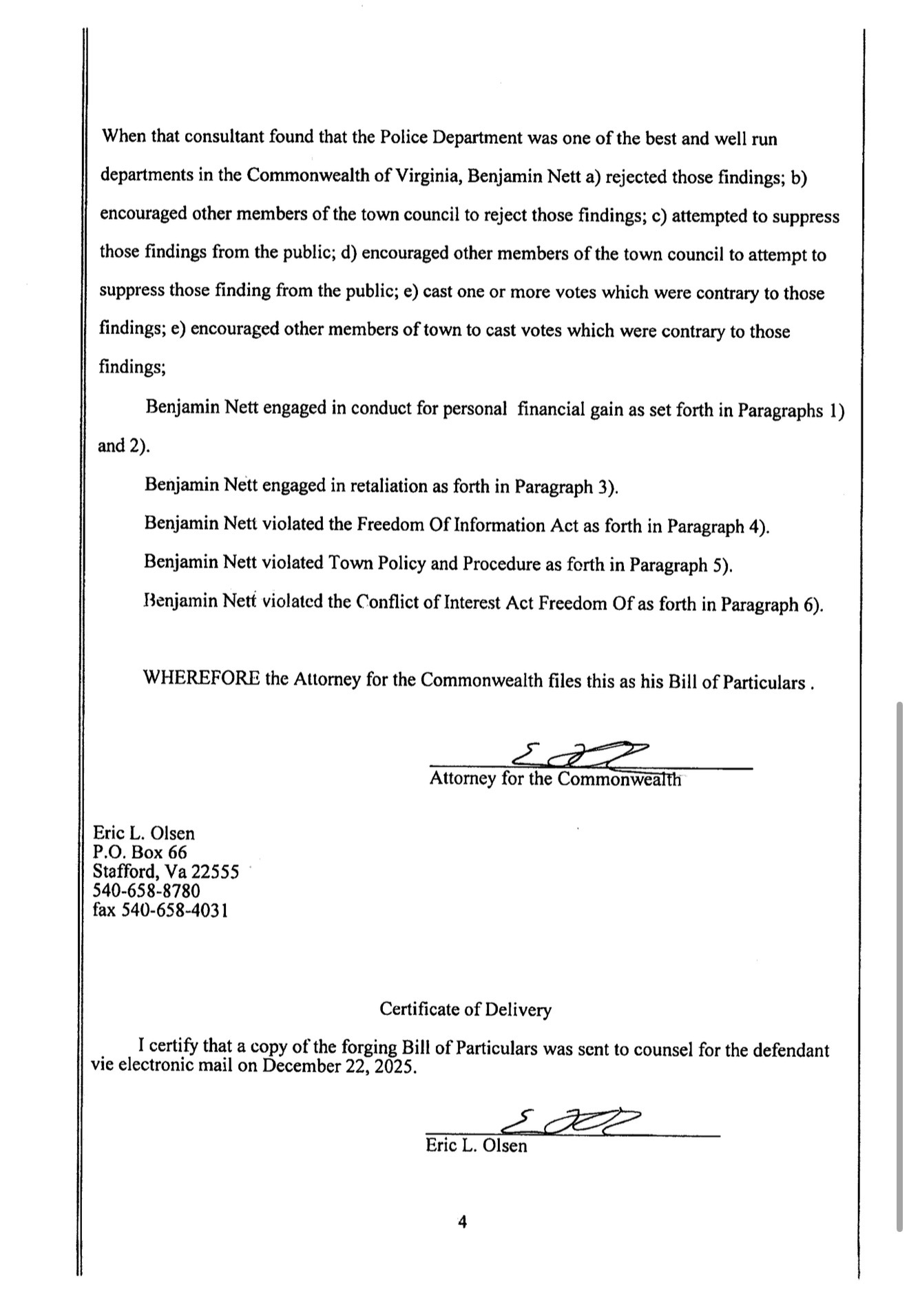 When that consultant found that the Police Department was one of the best and well run departments in the Commonwealth of Virginia, Benjamin Nett a) rejected those findings; b) encouraged other members of the town council to reject those findings; c) attempted to suppress those findings from the public; d) encouraged other members of the town council to attempt to suppress those finding from the public; e) cast one or more votes which were contrary to those findings; e) encouraged other members of town to cast votes which were contrary to those findings;

Benjamin Nett engaged in conduct for personal financial gain as set forth in Paragraphs 1) and 2).

Benjamin Nett engaged in retaliation as forth in Paragraph 3).

Benjamin Nett violated the Freedom Of Information Act as forth in Paragraph 4).

Benjamin Nett violated Town Policy and Procedure as forth in Paragraph 5).

Benjamin Nett violated the Conflict of Interest Act Freedom Of as forth in Paragraph 6).

WHEREFORE the Attorney for the Commonwealth files this as his Bill of Particulars .

Attorney for the Commonwealth

Eric L. Olsen
P.O. Box 66
Stafford, Va 22555
540-658-8780
fax 540-658-4031

Certificate of Delivery

I certify that a copy of the forging Bill of Particulars was sent to counsel for the defendant vie electronic mail on December 22, 2025.

Eric L. Olsen

4